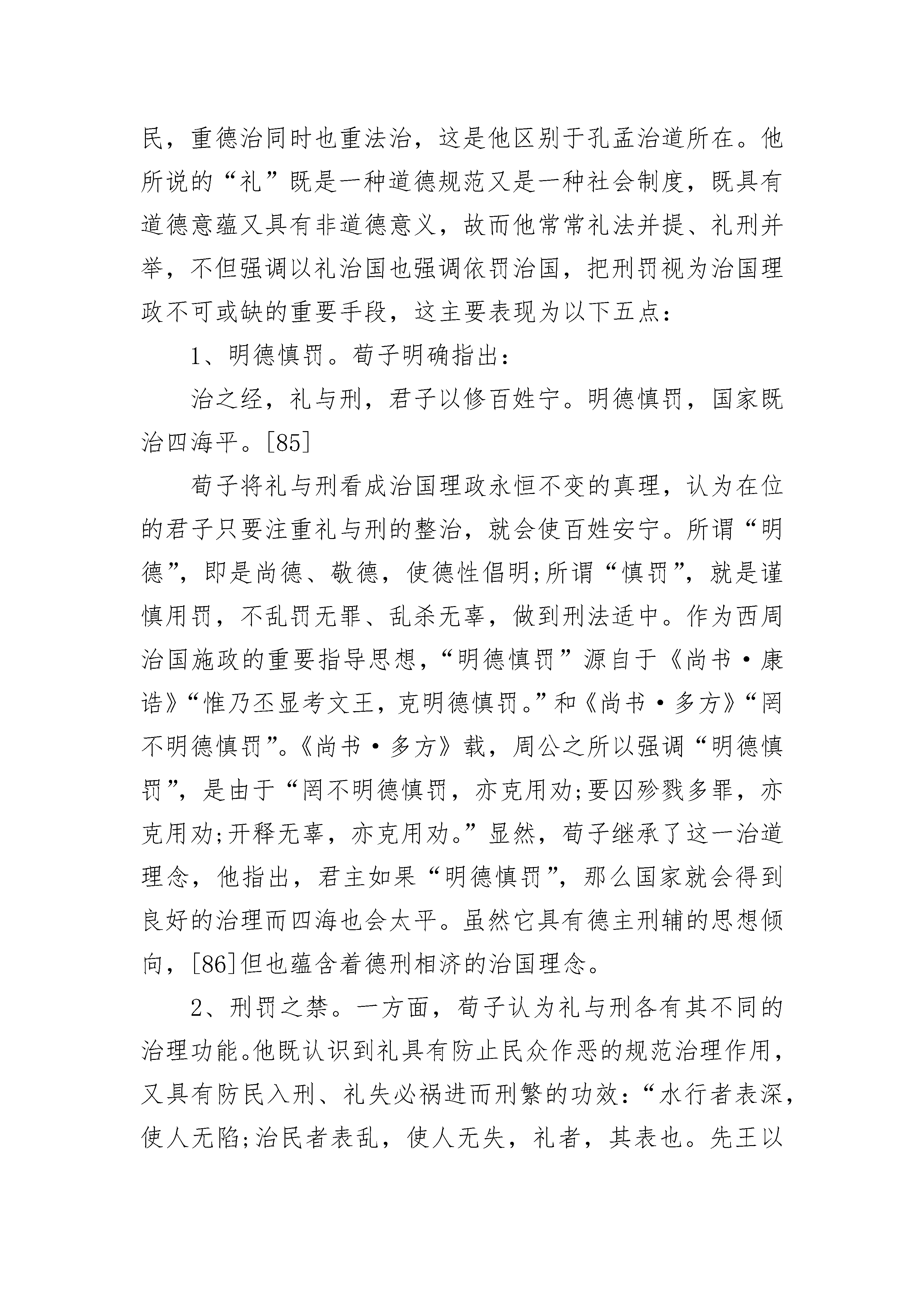 民，重德治同时也重法治，这是他区别于孔孟治道所在。他所说的“礼”既是一种道德规范又是一种社会制度，既具有道德意蕴又具有非道德意义，故而他常常礼法并提、礼刑并举，不但强调以礼治国也强调依罚治国，把刑罚视为治国理政不可或缺的重要手段，这主要表现为以下五点：

1、明德慎罚。荀子明确指出：

治之经，礼与刑，君子以修百姓宁。明德慎罚，国家既治四海平。[85]

荀子将礼与刑看成治国理政永恒不变的真理，认为在位的君子只要注重礼与刑的整治，就会使百姓安宁。所谓“明德”，即是尚德、敬德，使德性倡明;所谓“慎罚”，就是谨慎用罚，不乱罚无罪、乱杀无辜，做到刑法适中。作为西周治国施政的重要指导思想，“明德慎罚”源自于《尚书·康诰》“惟乃丕显考文王，克明德慎罚。”和《尚书·多方》“罔不明德慎罚”。《尚书·多方》载，周公之所以强调“明德慎罚”，是由于“罔不明德慎罚，亦克用劝;要囚殄戮多罪，亦克用劝;开释无辜，亦克用劝。”显然，荀子继承了这一治道理念，他指出，君主如果“明德慎罚”，那么国家就会得到良好的治理而四海也会太平。虽然它具有德主刑辅的思想倾向，[86]但也蕴含着德刑相济的治国理念。

2、刑罚之禁。一方面，荀子认为礼与刑各有其不同的治理功能。他既认识到礼具有防止民众作恶的规范治理作用，又具有防民入刑、礼失必祸进而刑繁的功效：“水行者表深，使人无陷;治民者表乱，使人无失，礼者，其表也。先王以